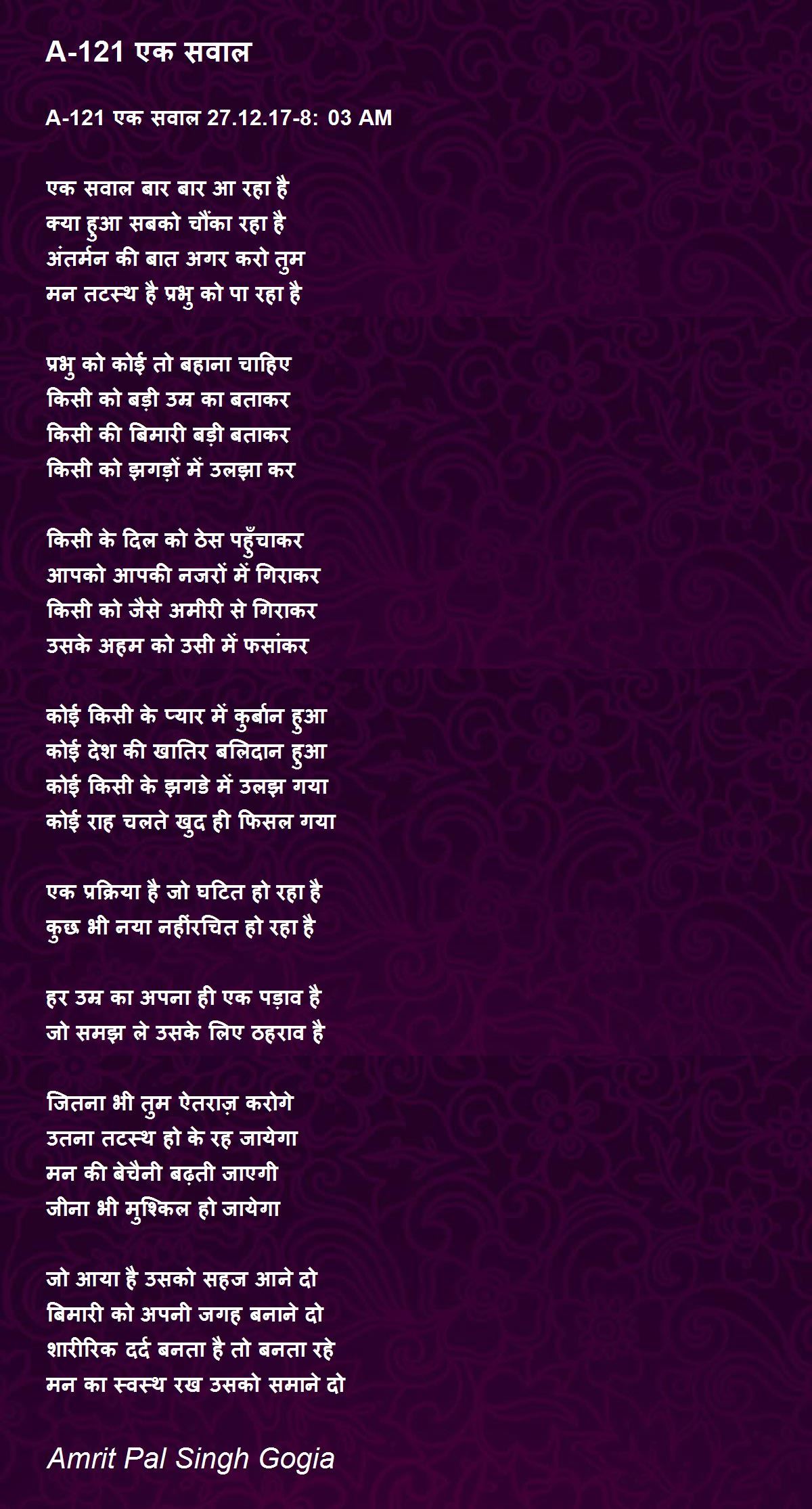 A-121 एक सवाल

A-121 एक सवाल 27.12.17-8: 03 AM

एक सवाल बार बार आ रहा है
क्या हुआ सबको चौंका रहा है
अंतर्मन की बात अगर करो तुम
मन तटस्थ है प्रभु को पा रहा है

प्रभु को कोई तो बहाना चाहिए
किसी को बड़ी उम्र का बताकर
किसी की बिमारी बड़ी बताकर
किसी को झगड़ों में उलझा कर

किसी के दिल को ठेस पहुँचाकर
आपको आपकी नजरों में गिराकर
किसी को जैसे अमीरी से गिराकर
उसके अहम को उसी में फसांकर

कोई किसी के प्यार में कुर्बान हुआ
कोई देश की खातिर बलिदान हुआ
कोई किसी के झगडे में उलझ गया
कोई राह चलते खुद ही फिसल गया

एक प्रक्रिया है जो घटित हो रहा है
कुछ भी नया नहींरचित हो रहा है

हर उम्र का अपना ही एक पड़ाव है
जो समझ ले उसके लिए ठहराव है

जितना भी तुम ऐतराज़ करोगे
उतना तटस्थ हो के रह जायेगा
मन की बेचैनी बढ़ती जाएगी
जीना भी मुश्किल हो जायेगा

जो आया है उसको सहज आने दो
बिमारी को अपनी जगह बनाने दो
शारीरिक दर्द बनता है तो बनता रहे
मन का स्वस्थ रख उसको समाने दो

Amrit Pal Singh Gogia